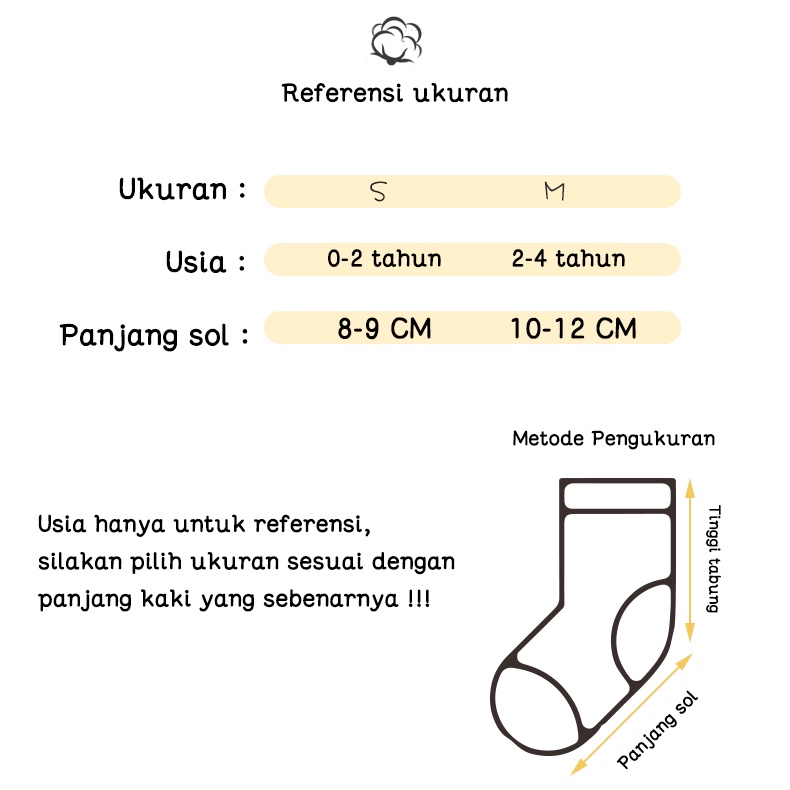 Referensi ukuran

| Ukuran : | S | M |
|---|---|---|
| Usia : | 0-2 tahun | 2-4 tahun |
| Panjang sol : | 8-9 CM | 10-12 CM |

Metode Pengukuran

Usia hanya untuk referensi, silakan pilih ukuran sesuai dengan panjang kaki yang sebenarnya !!!

Tinggi tabung

Panjang sol